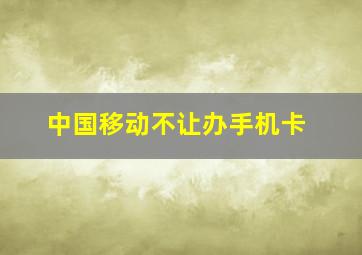 中国移动不让办手机卡